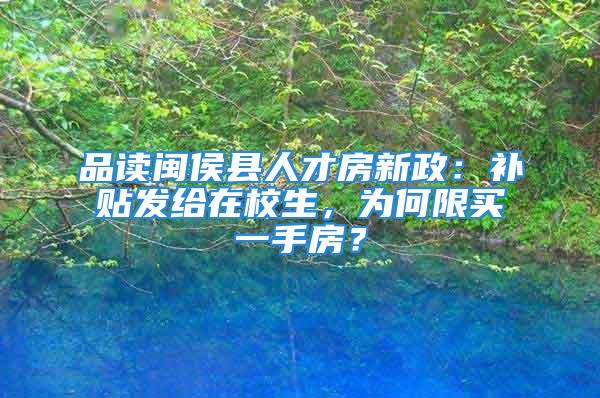 品读闽侯县人才房新政：补贴发给在校生，为何限买一手房？